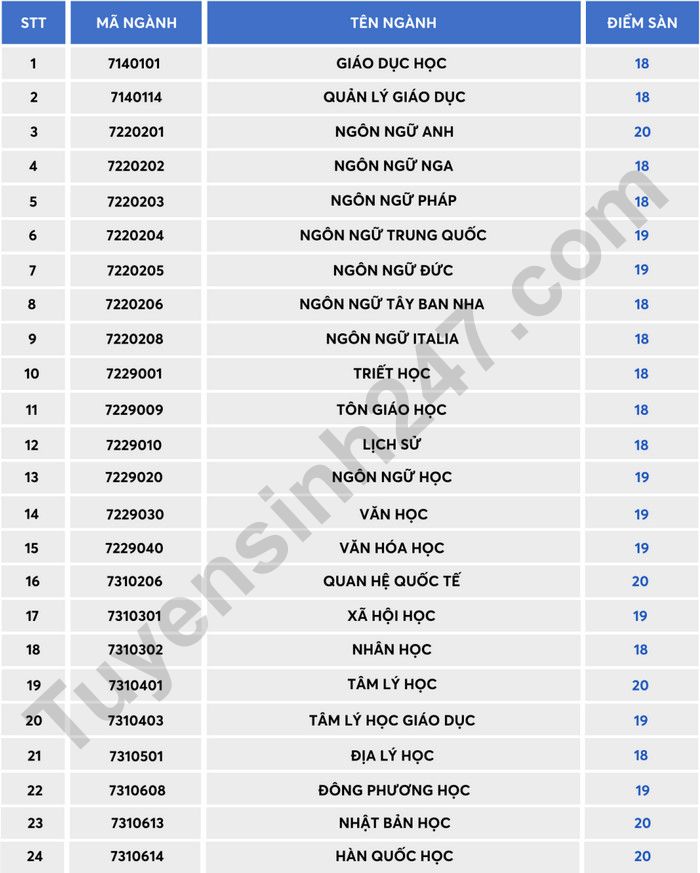 | STT | MÃ NGÀNH | TÊN NGÀNH | ĐIỂM SÀN |
|---|---|---|---|
| 1 | 7140101 | GIÁO DỤC HỌC | 18 |
| 2 | 7140114 | QUẢN LÝ GIÁO DỤC | 18 |
| 3 | 7220201 | NGÔN NGỮ ANH | 20 |
| 4 | 7220202 | NGÔN NGỮ NGA | 18 |
| 5 | 7220203 | NGÔN NGỮ PHÁP | 18 |
| 6 | 7220204 | NGÔN NGỮ TRUNG QUỐC | 19 |
| 7 | 7220205 | NGÔN NGỮ ĐỨC | 19 |
| 8 | 7220206 | NGÔN NGỮ TÂY BAN NHA | 18 |
| 9 | 7220208 | NGÔN NGỮ ITALIA | 18 |
| 10 | 7229001 | TRIẾT HỌC | 18 |
| 11 | 7229009 | TÔN GIÁO HỌC | 18 |
| 12 | 7229010 | LỊCH SỬ | 18 |
| 13 | 7229020 | NGÔN NGỮ HỌC | 19 |
| 14 | 7229030 | VĂN HỌC | 19 |
| 15 | 7229040 | VĂN HÓA HỌC | 19 |
| 16 | 7310206 | QUAN HỆ QUỐC TẾ | 20 |
| 17 | 7310301 | XÃ HỘI HỌC | 19 |
| 18 | 7310302 | NHÂN HỌC | 18 |
| 19 | 7310401 | TÂM LÝ HỌC | 20 |
| 20 | 7310403 | TÂM LÝ HỌC GIÁO DỤC | 19 |
| 21 | 7310501 | ĐỊA LÝ HỌC | 18 |
| 22 | 7310608 | ĐÔNG PHƯƠNG HỌC | 19 |
| 23 | 7310613 | NHẬT BẢN HỌC | 20 |
| 24 | 7310614 | HÀN QUỐC HỌC | 20 |

Tuyensinh247.com